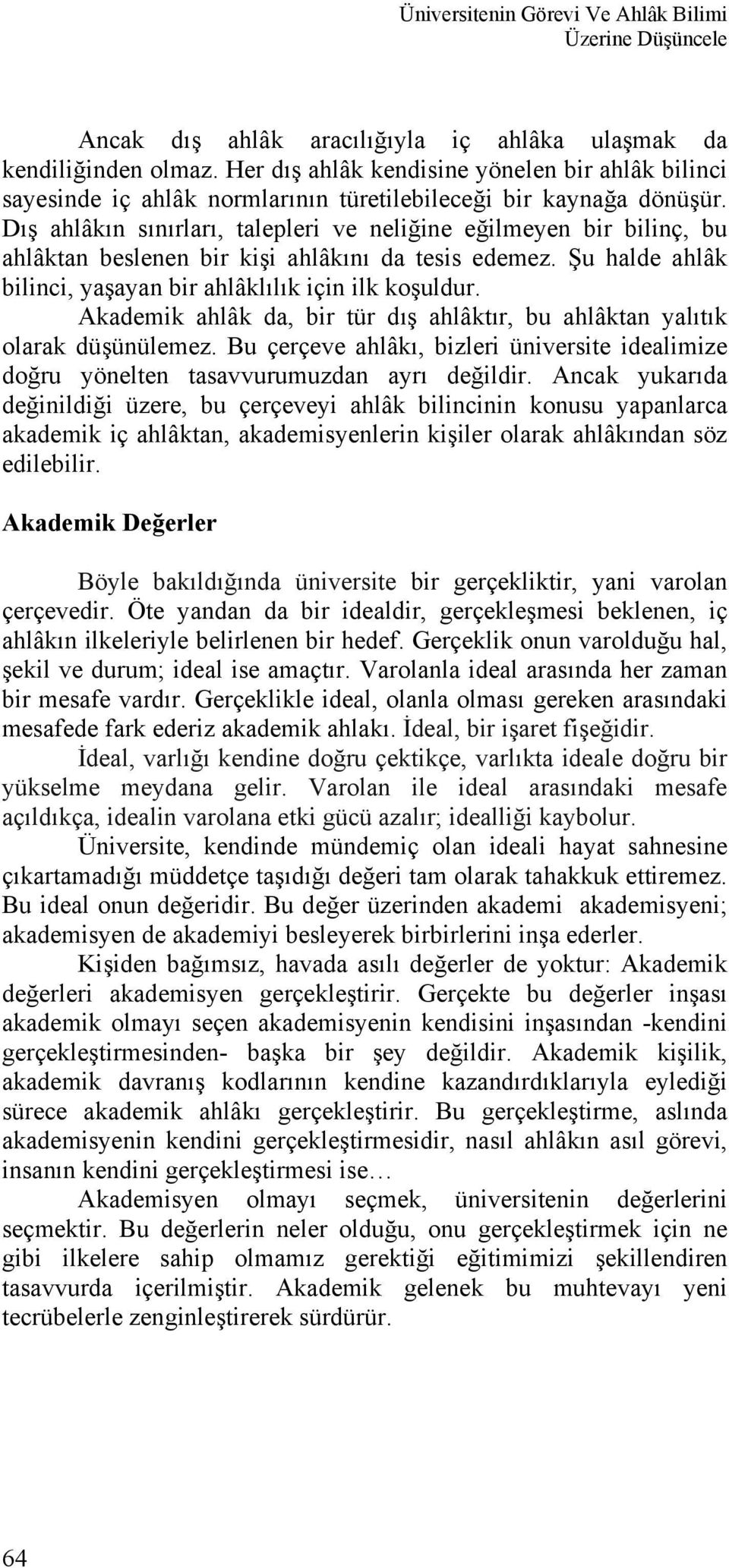 Üniversitenin Görevi Ve Ahlâk Bilimi Üzerine Düşüncele

Ancak dış ahlâk aracılığıyla iç ahlâka ulaşmak da kendiliğinden olmaz. Her dış ahlâk kendisine yönelen bir ahlâk bilinci sayesinde iç ahlâk normlarının türetilebileceği bir kaynağa dönüşür. Dış ahlâkın sınırları, talepleri ve neliğine eğilmeyen bir bilinç, bu ahlâktan beslenen bir kişi ahlâkını da tesis edemez. Şu halde ahlâk bilinci, yaşayan bir ahlâklılık için ilk koşuldur.

Akademik ahlâk da, bir tür dış ahlâktır, bu ahlâktan yalıtık olarak düşünülemez. Bu çerçeve ahlâkı, bizleri üniversite idealimize doğru yönelten tasavvurumuzdan ayrı değildir. Ancak yukarıda değinildiği üzere, bu çerçeveyi ahlâk bilincinin konusu yapanlarca akademik iç ahlâktan, akademisyenlerin kişiler olarak ahlâkından söz edilebilir.

Akademik Değerler

Böyle bakıldığında üniversite bir gerçekliktir, yani varolan çerçevedir. Öte yandan da bir idealdir, gerçekleşmesi beklenen, iç ahlâkın ilkeleriyle belirlenen bir hedef. Gerçeklik onun varolduğu hal, şekil ve durum; ideal ise amaçtır. Varolanla ideal arasında her zaman bir mesafe vardır. Gerçeklikle ideal, olanla olması gereken arasındaki mesafede fark ederiz akademik ahlakı. İdeal, bir işaret fişeğidir.

İdeal, varlığı kendine doğru çektikçe, varlıkta ideale doğru bir yükselme meydana gelir. Varolan ile ideal arasındaki mesafe açıldıkça, idealin varolana etki gücü azalır; idealliği kaybolur.

Üniversite, kendinde mündemiç olan ideali hayat sahnesine çıkartamadığı müddetçe taşıdığı değeri tam olarak tahakkuk ettiremez. Bu ideal onun değeridir. Bu değer üzerinden akademi akademisyeni; akademisyen de akademiyi besleyerek birbirlerini inşa ederler.

Kişiden bağımsız, havada asılı değerler de yoktur: Akademik değerleri akademisyen gerçekleştirir. Gerçekte bu değerler inşası akademik olmayı seçen akademisyenin kendisini inşasından -kendini gerçekleştirmesinden- başka bir şey değildir. Akademik kişilik, akademik davranış kodlarının kendine kazandırdıklarıyla eylediği sürece akademik ahlâkı gerçekleştirir. Bu gerçekleştirme, aslında akademisyenin kendini gerçekleştirmesidir, nasıl ahlâkın asıl görevi, insanın kendini gerçekleştirmesi ise…

Akademisyen olmayı seçmek, üniversitenin değerlerini seçmektir. Bu değerlerin neler olduğu, onu gerçekleştirmek için ne gibi ilkelere sahip olmamız gerektiği eğitimimizi şekillendiren tasavvurda içerilmiştir. Akademik gelenek bu muhtevayı yeni tecrübelerle zenginleştirerek sürdürür.

64